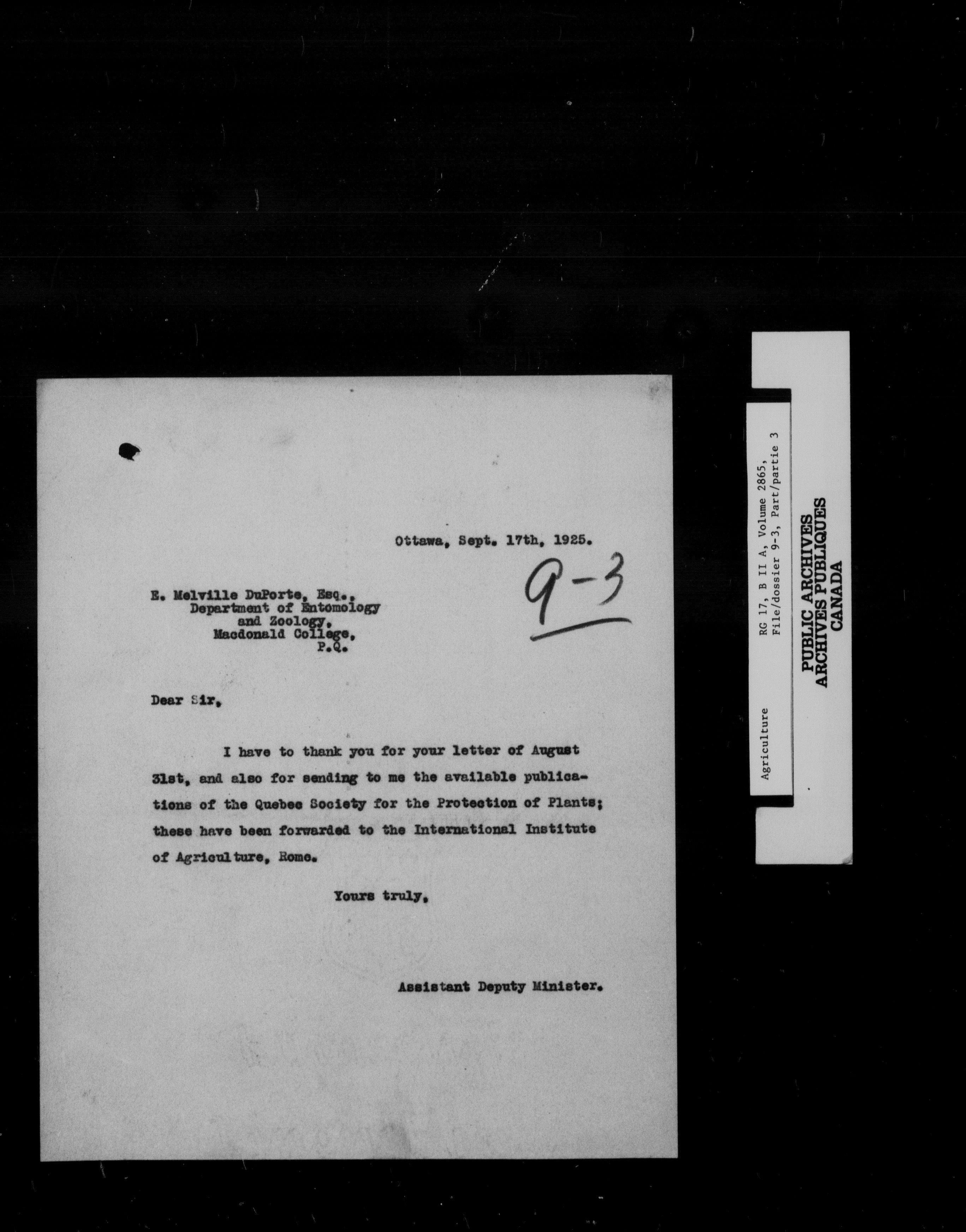 Ottawa, Sept. 17th, 1925.

9-3

E. Melville DuPorte, Esq.,
Department of Entomology
and Zoology,
Macdonald College,
P.Q.

Dear Sir,

I have to thank you for your letter of August 31st, and also for sending to me the available publications of the Quebec Society for the Protection of Plants; these have been forwarded to the International Institute of Agriculture, Rome.

Yours truly,

Assistant Deputy Minister.

Agriculture
RG 17, B II A, Volume 2865,
File/dossier 9-3, Part/partie 3

PUBLIC ARCHIVES
ARCHIVES PUBLIQUES
CANADA